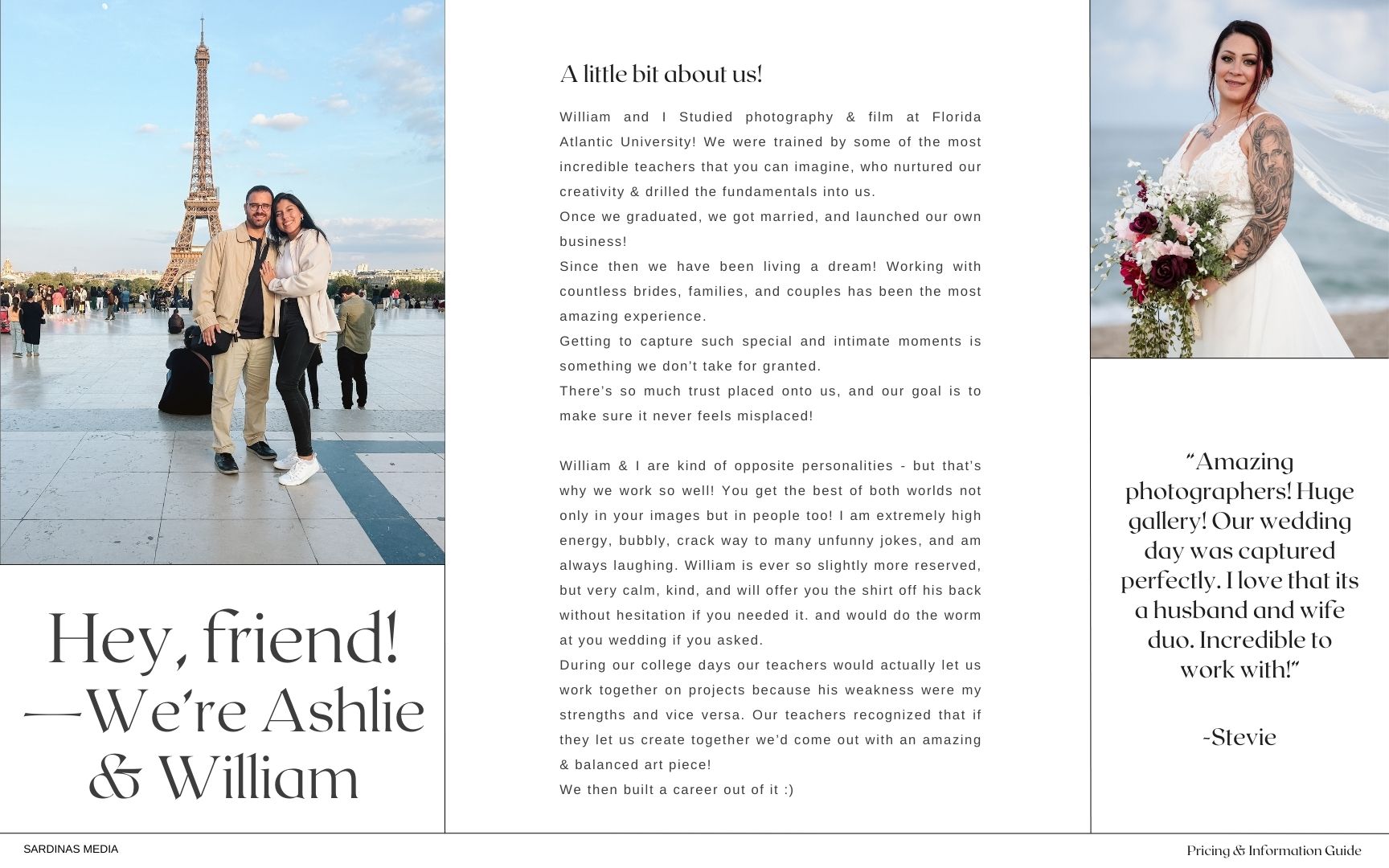 Hey, friend! —We're Ashlie & William

A little bit about us!

William and I Studied photography & film at Florida Atlantic University! We were trained by some of the most incredible teachers that you can imagine, who nurtured our creativity & drilled the fundamentals into us.
Once we graduated, we got married, and launched our own business!
Since then we have been living a dream! Working with countless brides, families, and couples has been the most amazing experience.
Getting to capture such special and intimate moments is something we don't take for granted.
There's so much trust placed onto us, and our goal is to make sure it never feels misplaced!

William & I are kind of opposite personalities - but that's why we work so well! You get the best of both worlds not only in your images but in people too! I am extremely high energy, bubbly, crack way to many unfunny jokes, and am always laughing. William is ever so slightly more reserved, but very calm, kind, and will offer you the shirt off his back without hesitation if you needed it. and would do the worm at you wedding if you asked.
During our college days our teachers would actually let us work together on projects because his weakness were my strengths and vice versa. Our teachers recognized that if they let us create together we'd come out with an amazing & balanced art piece!
We then built a career out of it :)

"Amazing photographers! Huge gallery! Our wedding day was captured perfectly. I love that its a husband and wife duo. Incredible to work with!"

-Stevie

SARDINAS MEDIA

Pricing & Information Guide